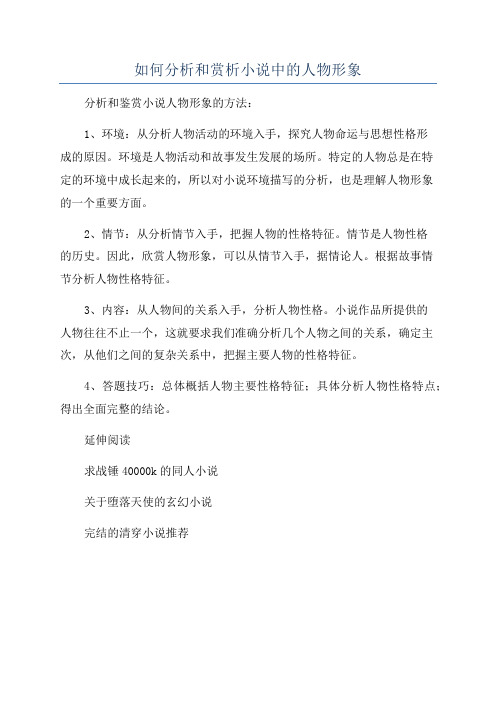 如何分析和赏析小说中的人物形象

分析和鉴赏小说人物形象的方法：

1、环境：从分析人物活动的环境入手，探究人物命运与思想性格形成的原因。环境是人物活动和故事发生发展的场所。特定的人物总是在特定的环境中成长起来的，所以对小说环境描写的分析，也是理解人物形象的一个重要方面。

2、情节：从分析情节入手，把握人物的性格特征。情节是人物性格的历史。因此，欣赏人物形象，可以从情节入手，据情论人。根据故事情节分析人物性格特征。

3、内容：从人物间的关系入手，分析人物性格。小说作品所提供的人物往往不止一个，这就要求我们准确分析几个人物之间的关系，确定主次，从他们之间的复杂关系中，把握主要人物的性格特征。

4、答题技巧：总体概括人物主要性格特征；具体分析人物性格特点；得出全面完整的结论。

延伸阅读

求战锤 40000k 的同人小说

关于堕落天使的玄幻小说

完结的清穿小说推荐